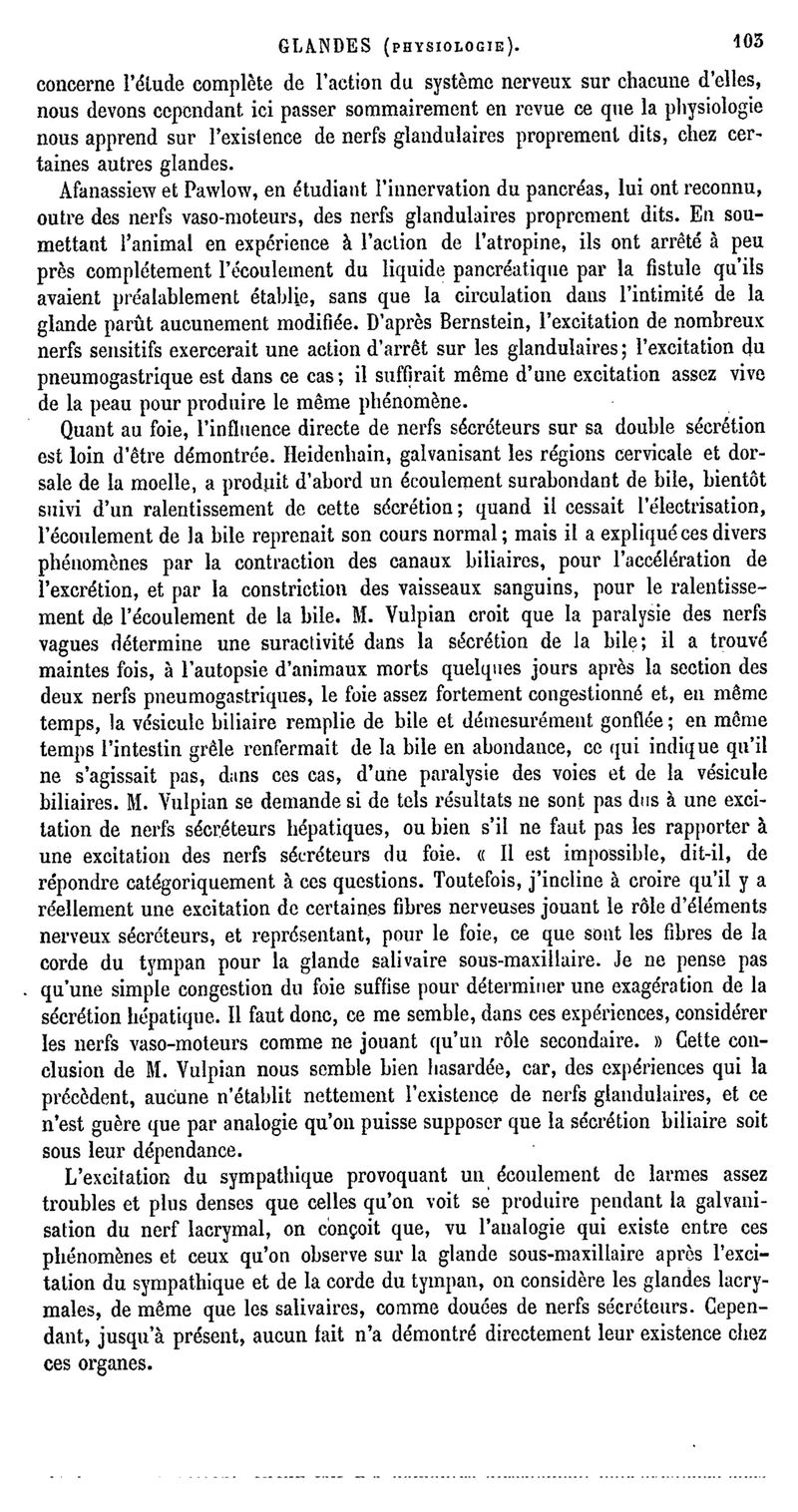 GLANDES (PHYSIOLOGIE). 103

concerne l'étude complète de l'action du système nerveux sur chacune d'elles, nous devons cependant ici passer sommairement en revue ce que la physiologie nous apprend sur l'existence de nerfs glandulaires proprement dits, chez certaines autres glandes.

Afanassiew et Pawlow, en étudiant l'innervation du pancréas, lui ont reconnu, outre des nerfs vaso-moteurs, des nerfs glandulaires proprement dits. En soumettant l'animal en expérience à l'action de l'atropine, ils ont arrêté à peu près complétement l'écoulement du liquide pancréatique par la fistule qu'ils avaient préalablement établie, sans que la circulation dans l'intimité de la glande parût aucunement modifiée. D'après Bernstein, l'excitation de nombreux nerfs sensitifs exercerait une action d'arrêt sur les glandulaires; l'excitation du pneumogastrique est dans ce cas; il suffirait même d'une excitation assez vive de la peau pour produire le même phénomène.

Quant au foie, l'influence directe de nerfs sécréteurs sur sa double sécrétion est loin d'être démontrée. Heidenhain, galvanisant les régions cervicale et dorsale de la moelle, a produit d'abord un écoulement surabondant de bile, bientôt suivi d'un ralentissement de cette sécrétion; quand il cessait l'électrisation, l'écoulement de la bile reprenait son cours normal; mais il a expliqué ces divers phénomènes par la contraction des canaux biliaires, pour l'accélération de l'excrétion, et par la constriction des vaisseaux sanguins, pour le ralentissement de l'écoulement de la bile. M. Vulpian croit que la paralysie des nerfs vagues détermine une suractivité dans la sécrétion de la bile; il a trouvé maintes fois, à l'autopsie d'animaux morts quelques jours après la section des deux nerfs pneumogastriques, le foie assez fortement congestionné et, en même temps, la vésicule biliaire remplie de bile et démesurément gonflée; en même temps l'intestin grêle renfermait de la bile en abondance, ce qui indique qu'il ne s'agissait pas, dans ces cas, d'une paralysie des voies et de la vésicule biliaires. M. Vulpian se demande si de tels résultats ne sont pas dus à une excitation de nerfs sécréteurs hépatiques, ou bien s'il ne faut pas les rapporter à une excitation des nerfs sécréteurs du foie. « Il est impossible, dit-il, de répondre catégoriquement à ces questions. Toutefois, j'incline à croire qu'il y a réellement une excitation de certaines fibres nerveuses jouant le rôle d'éléments nerveux sécréteurs, et représentant, pour le foie, ce que sont les fibres de la corde du tympan pour la glande salivaire sous-maxillaire. Je ne pense pas qu'une simple congestion du foie suffise pour déterminer une exagération de la sécrétion hépatique. Il faut donc, ce me semble, dans ces expériences, considérer les nerfs vaso-moteurs comme ne jouant qu'un rôle secondaire. » Cette conclusion de M. Vulpian nous semble bien hasardée, car, des expériences qui la précèdent, aucune n'établit nettement l'existence de nerfs glandulaires, et ce n'est guère que par analogie qu'on puisse supposer que la sécrétion biliaire soit sous leur dépendance.

L'excitation du sympathique provoquant un écoulement de larmes assez troubles et plus denses que celles qu'on voit se produire pendant la galvanisation du nerf lacrymal, on conçoit que, vu l'analogie qui existe entre ces phénomènes et ceux qu'on observe sur la glande sous-maxillaire après l'excitation du sympathique et de la corde du tympan, on considère les glandes lacrymales, de même que les salivaires, comme douées de nerfs sécréteurs. Cependant, jusqu'à présent, aucun fait n'a démontré directement leur existence chez ces organes.